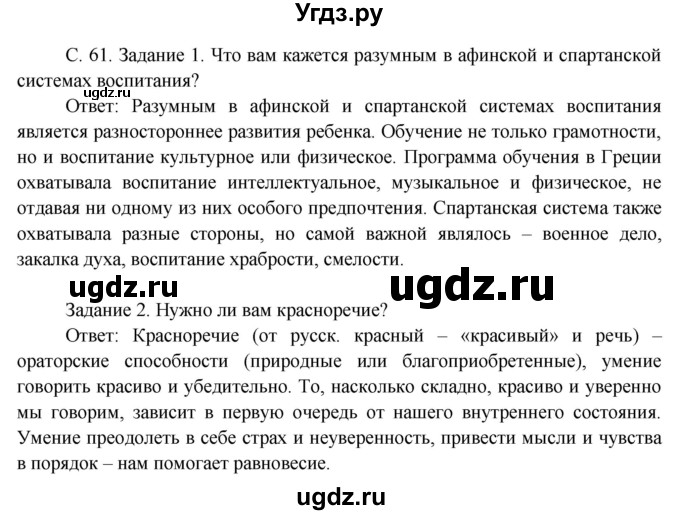 Угдз.ру

С. 61. Задание 1. Что вам кажется разумным в афинской и спартанской системах воспитания?

ugdz.ru

Ответ: Разумным в афинской и спартанской системах воспитания является разностороннее развития ребенка. Обучение не только грамотности, но и воспитание культурное или физическое. Программа обучения в Греции охватывала воспитание интеллектуальное, музыкальное и физическое, не отдавая ни одному из них особого предпочтения. Спартанская система также охватывала разные стороны, но самой важной являлось – военное дело, закалка духа, воспитание храбрости, смелости.

ugdz.ru ugdz.ru

Задание 2. Нужно ли вам красноречие?

Ответ: Красноречие (от русск. красный – «красивый» и речь) – ораторские способности (природные или благоприобретенные), умение говорить красиво и убедительно. То, насколько складно, красиво и уверенно мы говорим, зависит в первую очередь от нашего внутреннего состояния. Умение преодолеть в себе страх и неуверенность, привести мысли и чувства в порядок – нам помогает равновесие.

ugdz.ru